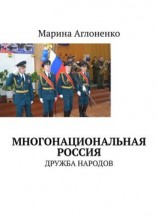 Марина Аглоненко

МНОГОНАЦИОНАЛЬНАЯ РОССИЯ

ДРУЖБА НАРОДОВ